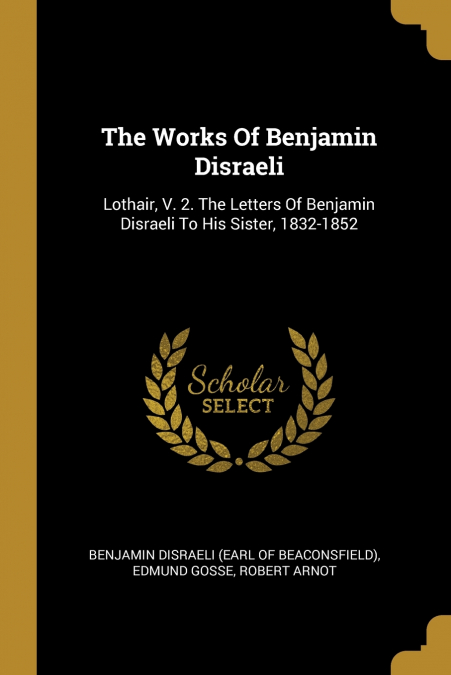 The Works Of Benjamin Disraeli

Lothair, V. 2. The Letters Of Benjamin Disraeli To His Sister, 1832-1852

Scholar
SELECT

BENJAMIN DISRAELI (EARL OF BEACONSFIELD), EDMUND GOSSE, ROBERT ARNOT